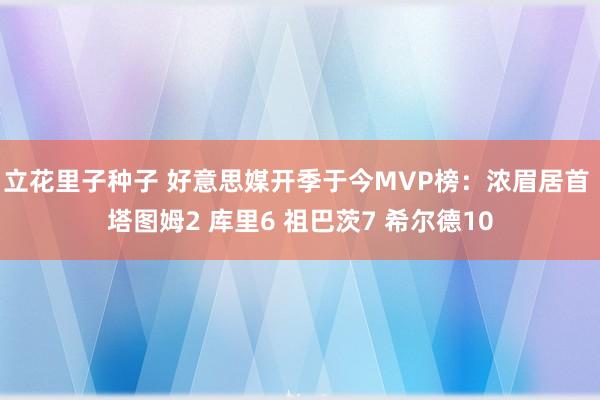 立花里子种子 好意思媒开季于今MVP榜：浓眉居首 塔图姆2 库里6 祖巴茨7 希尔德10